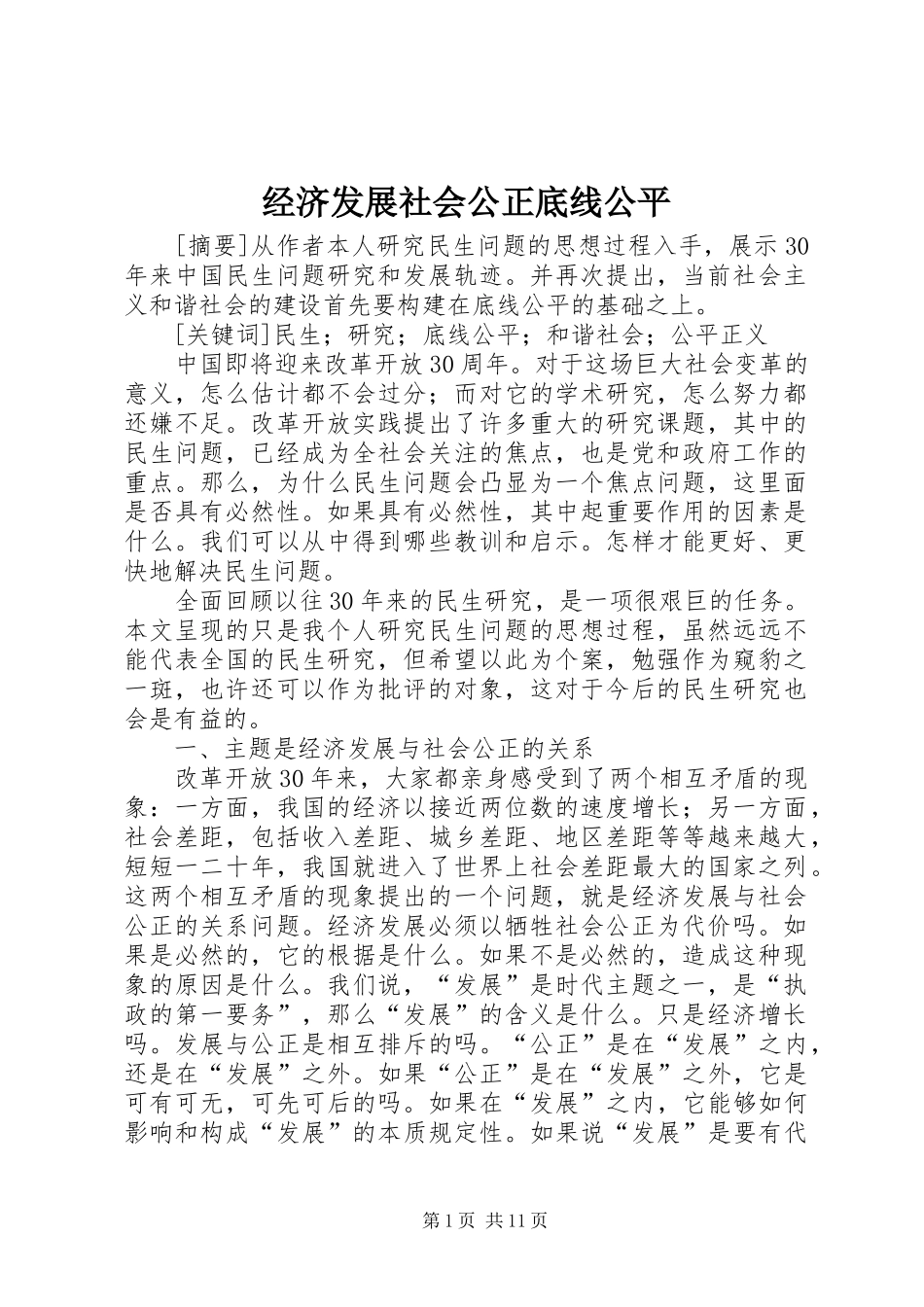 经济发展社会公正底线公平

[摘要]从作者本人研究民生问题的思想过程入手，展示30年来中国民生问题研究和发展轨迹。并再次提出，当前社会主义和谐社会的建设首先要构建在底线公平的基础之上。

[关键词]民生；研究；底线公平；和谐社会；公平正义

中国即将迎来改革开放30周年。对于这场巨大社会变革的意义，怎么估计都不会过分；而对它的学术研究，怎么努力都还嫌不足。改革开放实践提出了许多重大的研究课题，其中的民生问题，已经成为全社会关注的焦点，也是党和政府工作的重点。那么，为什么民生问题会凸显为一个焦点问题，这里面是否具有必然性。如果具有必然性，其中起重要作用的因素是什么。我们可以从中得到哪些教训和启示。怎样才能更好、更快地解决民生问题。

全面回顾以往30年来的民生研究，是一项很艰巨的任务。本文呈现的只是我个人研究民生问题的思想过程，虽然远远不能代表全国的民生研究，但希望以此为个案，勉强作为窥豹之一斑，也许还可以作为批评的对象，这对于今后的民生研究也会是有益的。

一、主题是经济发展与社会公正的关系

改革开放30年来，大家都亲身感受到了两个相互矛盾的现象：一方面，我国的经济以接近两位数的速度增长；另一方面，社会差距，包括收入差距、城乡差距、地区差距等等越来越大，短短一二十年，我国就进入了世界上社会差距最大的国家之列。这两个相互矛盾的现象提出的一个问题，就是经济发展与社会公正的关系问题。经济发展必须以牺牲社会公正为代价吗。如果是必然的，它的根据是什么。如果不是必然的，造成这种现象的原因是什么。我们说，“发展”是时代主题之一，是“执政的第一要务”，那么“发展”的含义是什么。只是经济增长吗。发展与公正是相互排斥的吗。“公正”是在“发展”之内，还是在“发展”之外。如果“公正”是在“发展”之外，它是可有可无，可先可后的吗。如果在“发展”之内，它能够如何影响和构成“发展”的本质规定性。如果说“发展”是要有代

第1页 共11页